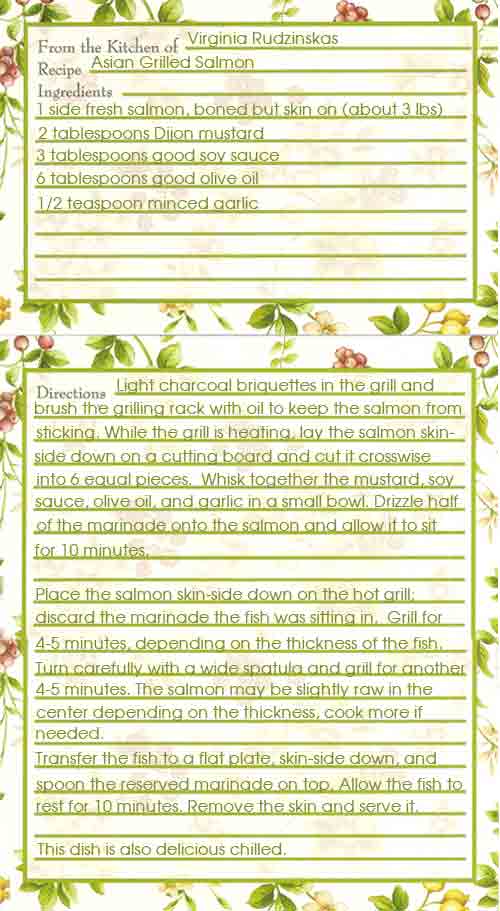 From the Kitchen of Virginia Rudzinskas
Recipe Asian Grilled Salmon
Ingredients
1 side fresh salmon, boned but skin on (about 3 lbs)
2 tablespoons Dijon mustard
3 tablespoons good soy sauce
6 tablespoons good olive oil
1/2 teaspoon minced garlic

Directions Light charcoal briquettes in the grill and brush the grilling rack with oil to keep the salmon from sticking. While the grill is heating, lay the salmon skin-side down on a cutting board and cut it crosswise into 6 equal pieces. Whisk together the mustard, soy sauce, olive oil, and garlic in a small bowl. Drizzle half of the marinade onto the salmon and allow it to sit for 10 minutes.

Place the salmon skin-side down on the hot grill; discard the marinade the fish was sitting in. Grill for 4-5 minutes, depending on the thickness of the fish. Turn carefully with a wide spatula and grill for another 4-5 minutes. The salmon may be slightly raw in the center depending on the thickness, cook more if needed.
Transfer the fish to a flat plate, skin-side down, and spoon the reserved marinade on top. Allow the fish to rest for 10 minutes. Remove the skin and serve it.

This dish is also delicious chilled.